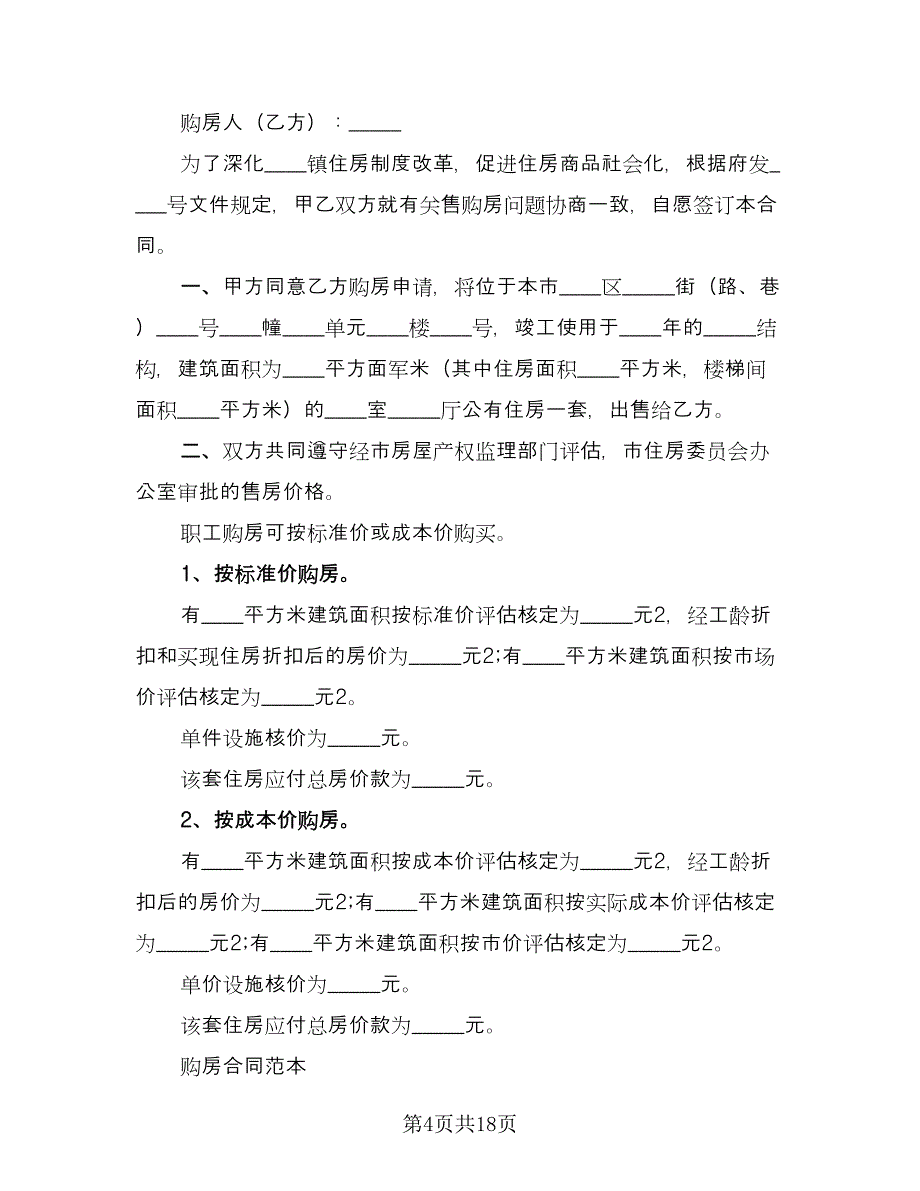 购房人（乙方）：_____

为了深化____镇住房制度改革，促进住房商品社会化，根据府发____号文件规定，甲乙双方就有关售购房问题协商一致，自愿签订本合同。

一、甲方同意乙方购房申请，将位于本市____区_____街（路、巷）____号____幢____单元____楼____号，竣工使用于____年的_____结构，建筑面积为____平方面军米（其中住房面积____平方米，楼梯间面积____平方米）的____室_____厅公有住房一套，出售给乙方。

二、双方共同遵守经市房屋产权监理部门评估，市住房委员会办公室审批的售房价格。

职工购房可按标准价或成本价购买。

1、按标准价购房。

有____平方米建筑面积按标准价评估核定为_____元2，经工龄折扣和买现住房折扣后的房价为_____元2;有____平方米建筑面积按市场价评估核定为_____元2。

单件设施核价为_____元。

该套住房应付总房价款为_____元。

2、按成本价购房。

有____平方米建筑面积按成本价评估核定为_____元2，经工龄折扣后的房价为_____元2;有____平方米建筑面积按实际成本价评估核定为_____元2;有____平方米建筑面积按市价评估核定为_____元2。

单价设施核价为_____元。

该套住房应付总房价款为_____元。

购房合同范本

第4页共18页